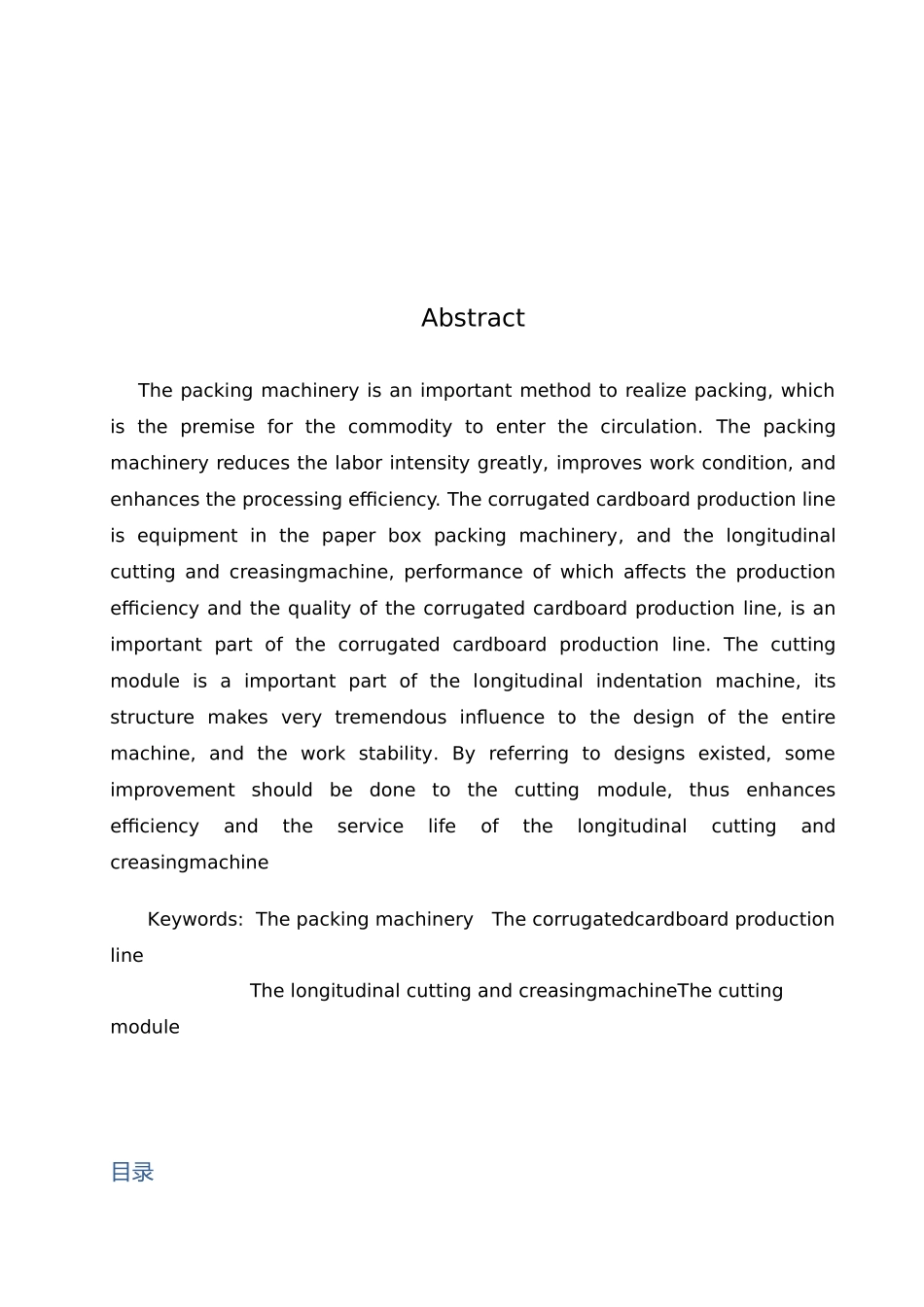 Abstract

The packing machinery is an important method to realize packing, which is the premise for the commodity to enter the circulation. The packing machinery reduces the labor intensity greatly, improves work condition, and enhances the processing efficiency. The corrugated cardboard production line is equipment in the paper box packing machinery, and the longitudinal cutting and creasingmachine, performance of which affects the production efficiency and the quality of the corrugated cardboard production line, is an important part of the corrugated cardboard production line. The cutting module is a important part of the longitudinal indentation machine, its structure makes very tremendous influence to the design of the entire machine, and the work stability. By referring to designs existed, some improvement should be done to the cutting module, thus enhances efficiency and the service life of the longitudinal cutting and creasingmachine

Keywords: The packing machinery The corrugatedcardboard production line
The longitudinal cutting and creasingmachineThe cutting module

目录